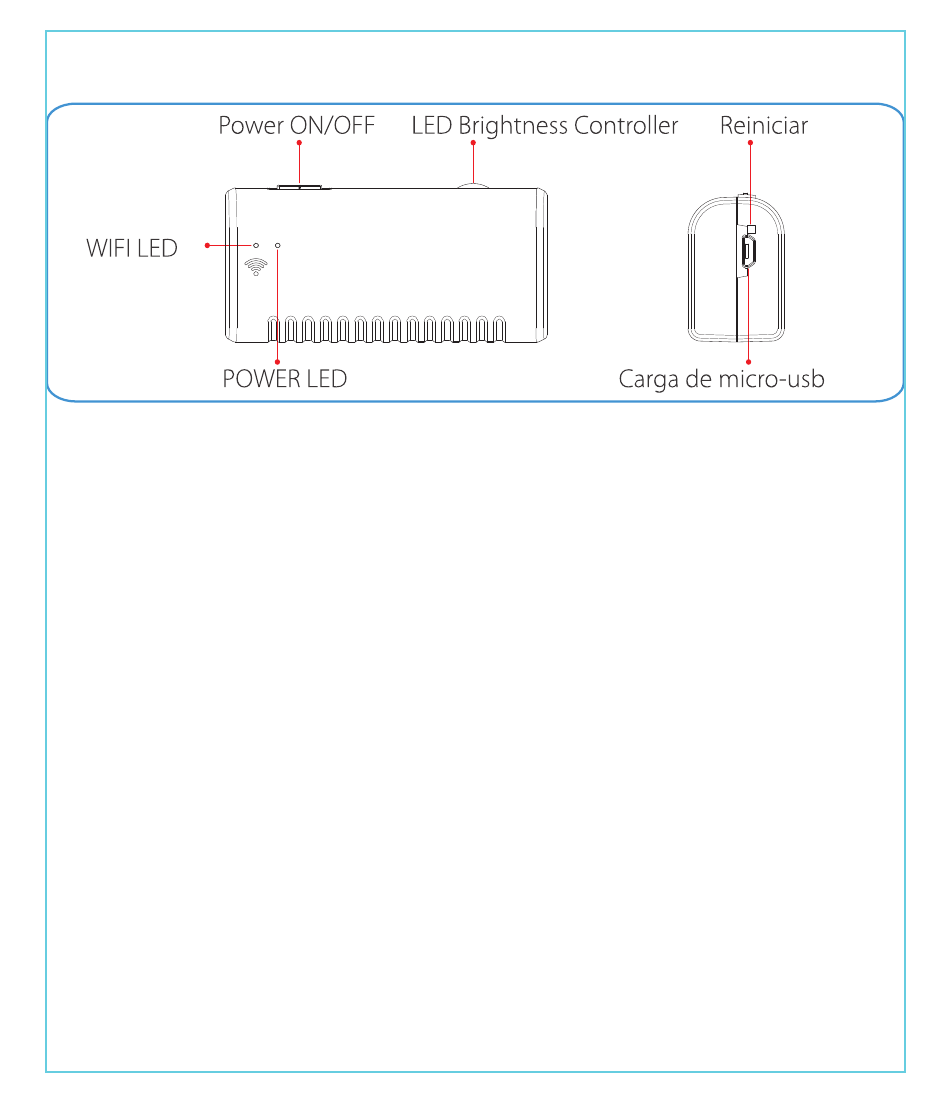 Power ON/OFF

LED Brightness Controller

Reiniciar

WIFI LED

POWER LED

Carga de micro-usb